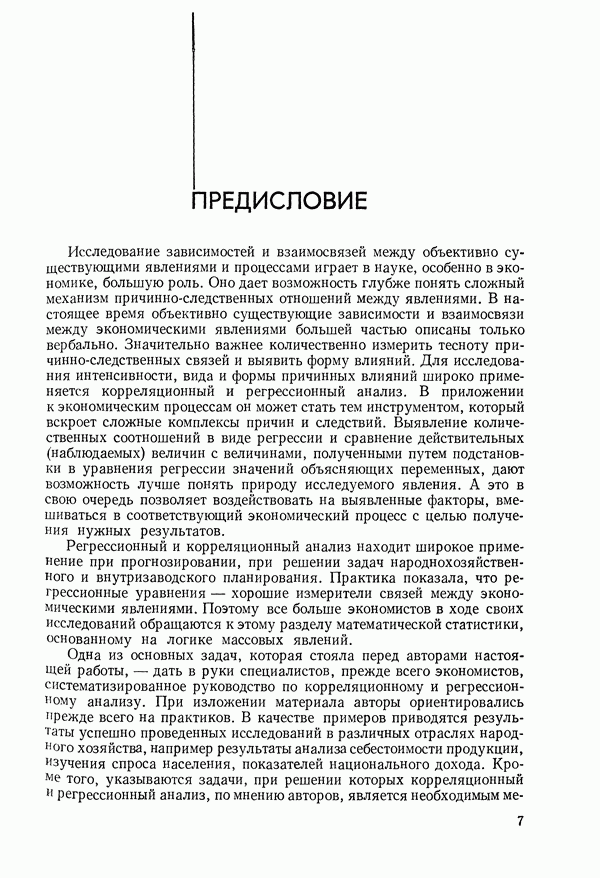 ПРЕДИСЛОВИЕ

Исследование зависимостей и взаимосвязей между объективно существующими явлениями и процессами играет в науке, особенно в экономике, большую роль. Оно дает возможность глубже понять сложный механизм причинно-следственных отношений между явлениями. В настоящее время объективно существующие зависимости и взаимосвязи между экономическими явлениями большей частью описаны только вербально. Значительно важнее количественно измерить тесноту причинно-следственных связей и выявить форму влияний. Для исследования интенсивности, вида и формы причинных влияний широко применяется корреляционный и регрессионный анализ. В приложении к экономическим процессам он может стать тем инструментом, который вскроет сложные комплексы причин и следствий. Выявление количественных соотношений в виде регрессии и сравнение действительных (наблюдаемых) величин с величинами, полученными путем подстановки в уравнения регрессии значений объясняющих переменных, дают возможность лучше понять природу исследуемого явления. А это в свою очередь позволяет воздействовать на выявленные факторы, вмешиваться в соответствующий экономический процесс с целью получения нужных результатов.

Регрессионный и корреляционный анализ находит широкое применение при прогнозировании, при решении задач народнохозяйственного и внутризаводского планирования. Практика показала, что регрессионные уравнения — хорошие измерители связей между экономическими явлениями. Поэтому все больше экономистов в ходе своих исследований обращаются к этому разделу математической статистики, основанному на логике массовых явлений.

Одна из основных задач, которая стояла перед авторами настоящей работы, — дать в руки специалистов, прежде всего экономистов, систематизированное руководство по корреляционному и регрессионному анализу. При изложении материала авторы ориентировались прежде всего на практиков. В качестве примеров приводятся результаты успешно проведенных исследований в различных отраслях народного хозяйства, например результаты анализа себестоимости продукции, изучения спроса населения, показателей национального дохода. Кроме того, указываются задачи, при решении которых корреляционный и регрессионный анализ, по мнению авторов, является необходимым ме-

7